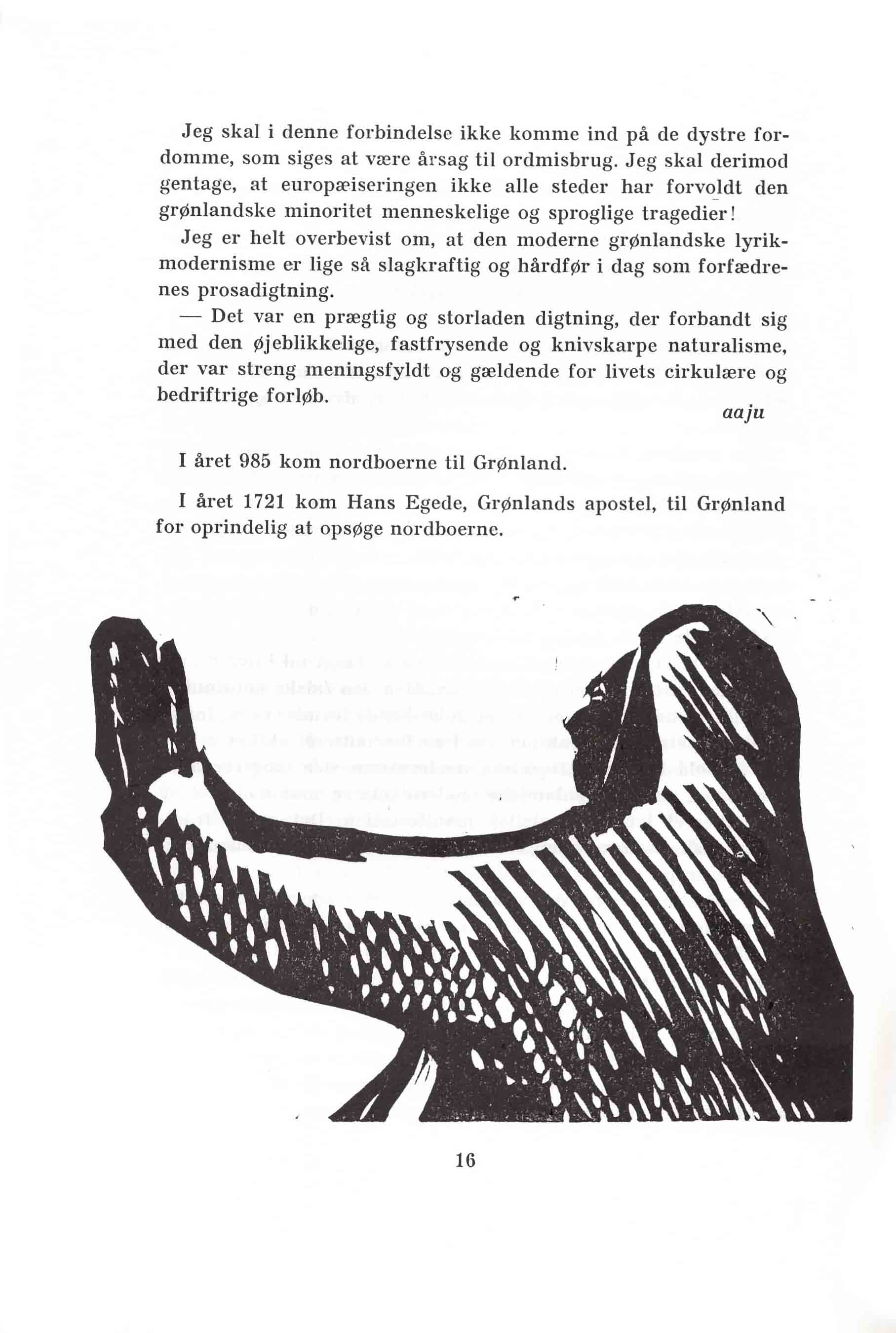 Jeg skal i denne forbindelse ikke komme ind på de dystre fordomme, som siges at være årsag til ordmisbrug. Jeg skal derimod gentage, at europæiseringen ikke alle steder har forvoldt den grønlandske minoritet menneskelige og sproglige tragedier!

Jeg er helt overbevist om, at den moderne grønlandske lyrikmodernisme er lige så slagkraftig og hårdfør i dag som forfædrenes prosadigtning.

— Det var en prægtig og storladen digtning, der forbandt sig med den øjeblikkelige, fastfrysende og knivskarpe naturalisme, der var streng meningsfyldt og gældende for livets cirkulære og bedriftrige forløb.

aaju

I året 985 kom nordboerne til Grønland.

I året 1721 kom Hans Egede, Grønlands apostel, til Grønland for oprindelig at opsøge nordboerne.

16